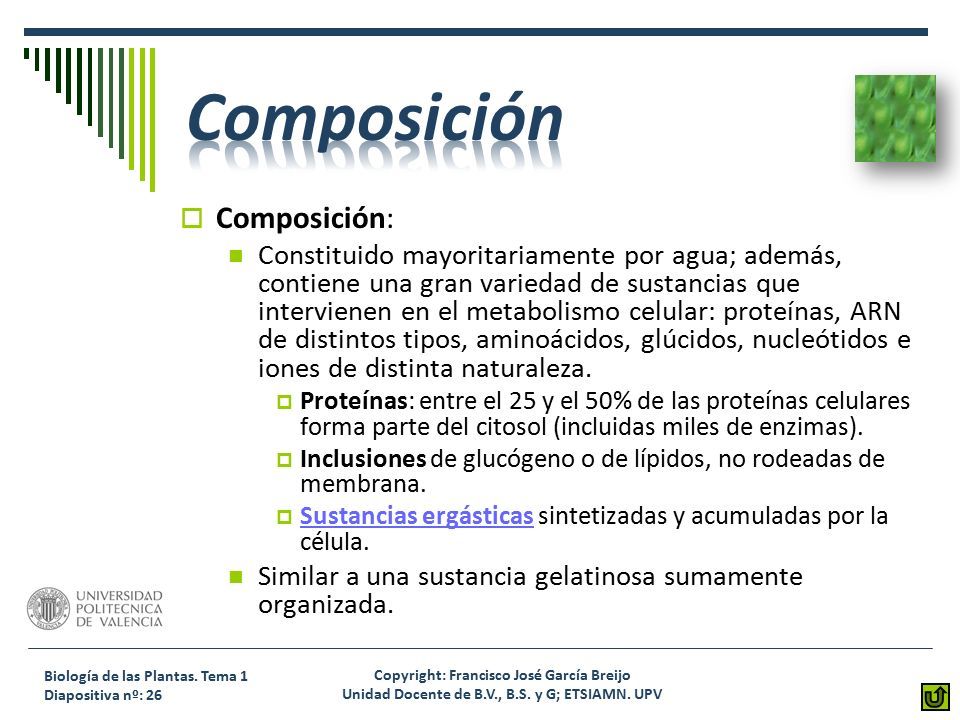 Composición

Composición:

Constituido mayoritariamente por agua; además, contiene una gran variedad de sustancias que intervienen en el metabolismo celular: proteínas, ARN de distintos tipos, aminoácidos, glúcidos, nucleótidos e iones de distinta naturaleza.

Proteínas: entre el 25 y el 50% de las proteínas celulares forma parte del citosol (incluidas miles de enzimas).

Inclusiones de glucógeno o de lípidos, no rodeadas de membrana.

Sustancias ergásticas sintetizadas y acumuladas por la célula.

Similar a una sustancia gelatinosa sumamente organizada.

UNIVERSIDAD POLITECNICA DE VALENCIA

Biología de las Plantas. Tema 1
Diapositiva nº: 26

Copyright: Francisco José García Breijo
Unidad Docente de B.V., B.S. y G; ETSIAMN. UPV